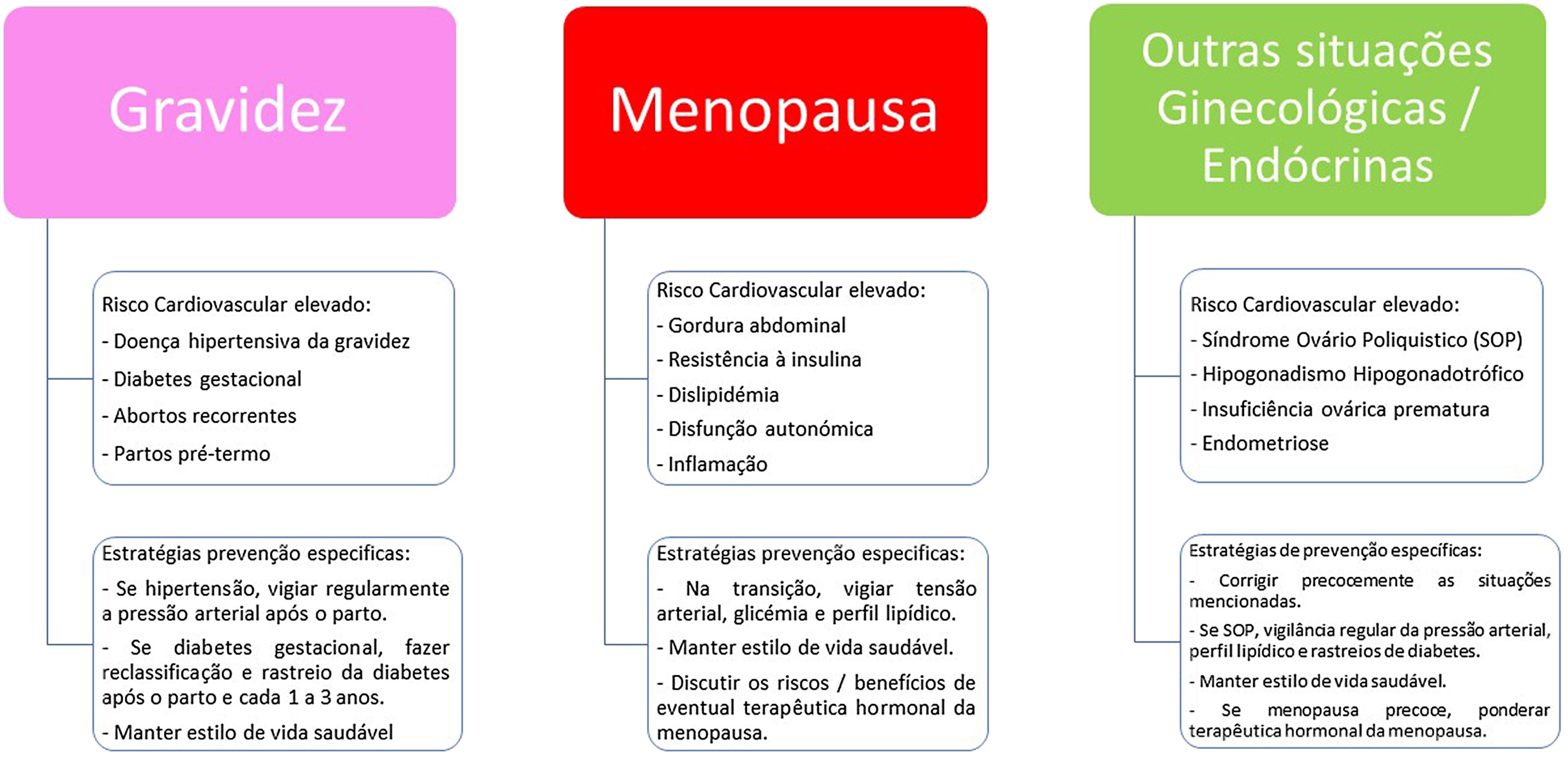 Gravidez

Risco Cardiovascular elevado:
- Doença hipertensiva da gravidez
- Diabetes gestacional
- Abortos recorrentes
- Partos pré-termo

Estratégias prevenção especificas:
- Se hipertensão, vigiar regularmente a pressão arterial após o parto.
- Se diabetes gestacional, fazer reclassificação e rastreio da diabetes após o parto e cada 1 a 3 anos.
- Manter estilo de vida saudável

Menopausa

Risco Cardiovascular elevado:
- Gordura abdominal
- Resistência à insulina
- Dislipidémia
- Disfunção autonómica
- Inflamação

Estratégias prevenção especificas:
- Na transição, vigiar tensão arterial, glicémia e perfil lipídico.
- Manter estilo de vida saudável.
- Discutir os riscos / benefícios de eventual terapêutica hormonal da menopausa.

Outras situações Ginecológicas / Endócrinas

Risco Cardiovascular elevado:
- Síndrome Ovário Poliquistico (SOP)
- Hipogonadismo Hipogonadotrófico
- Insuficiência ovárica prematura
- Endometriose

Estratégias de prevenção específicas:
- Corrigir precocemente as situações mencionadas.
- Se SOP, vigilância regular da pressão arterial, perfil lipídico e rastreios de diabetes.
- Manter estilo de vida saudável.
- Se menopausa precoce, ponderar terapêutica hormonal da menopausa.